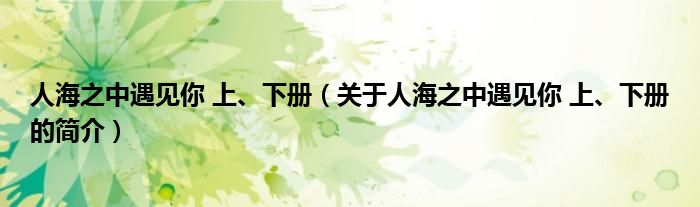 人海之中遇见你 上、下册（关于人海之中遇见你 上、下册的简介）